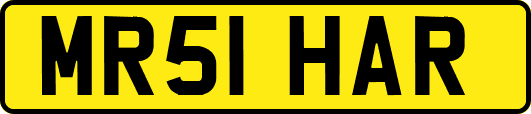 MR51 HAR